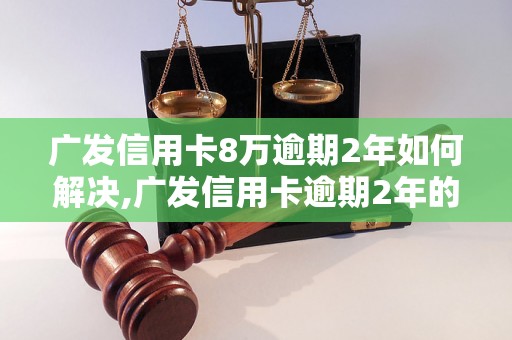 广发信用卡8万逾期2年如何解决,广发信用卡逾期2年的